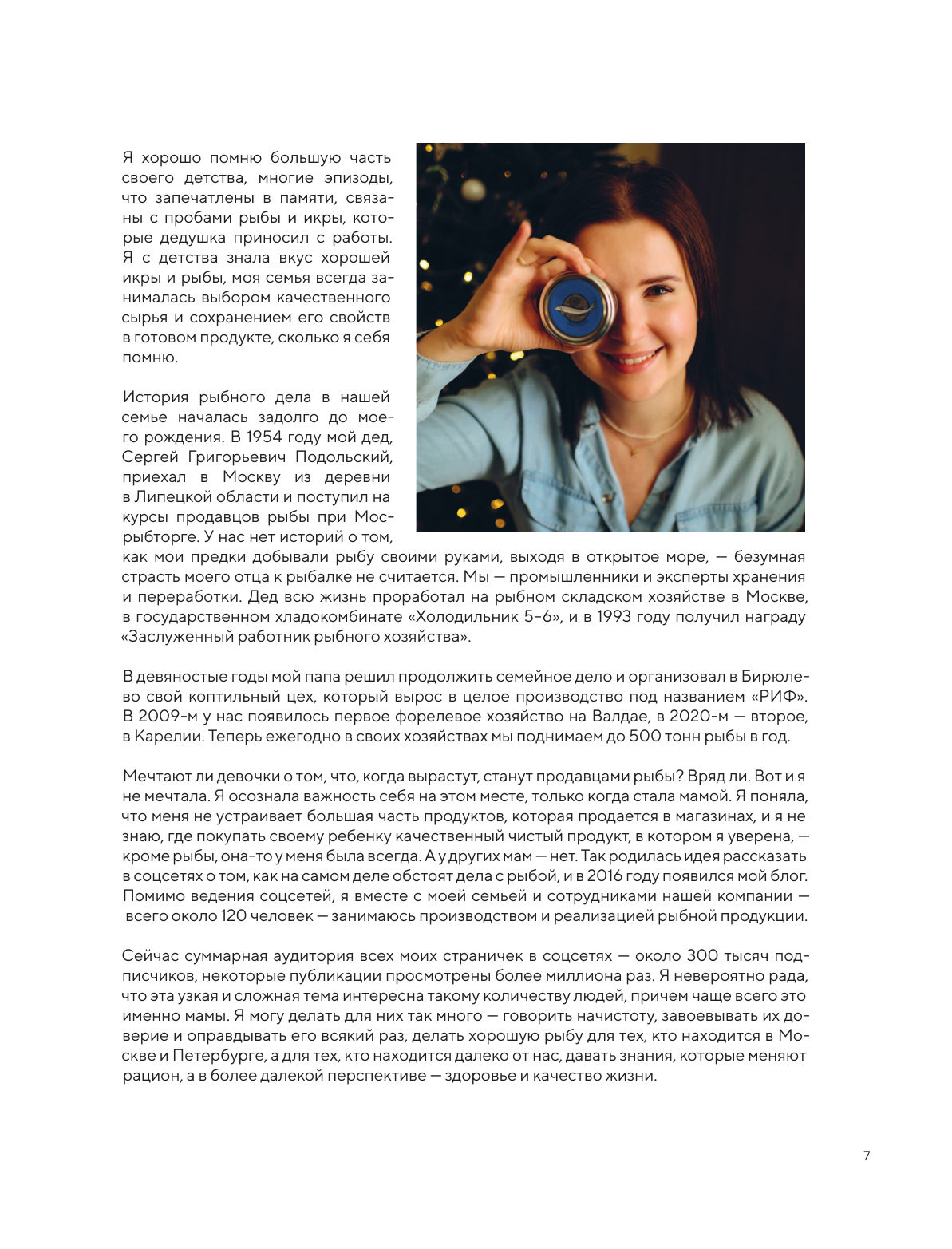 Я хорошо помню большую часть своего детства, многие эпизоды, что запечатлены в памяти, связаны с пробами рыбы и икры, которые дедушка приносил с работы. Я с детства знала вкус хорошей икры и рыбы, моя семья всегда занималась выбором качественного сырья и сохранением его свойств в готовом продукте, сколько я себя помню.

История рыбного дела в нашей семье началась задолго до моего рождения. В 1954 году мой дед, Сергей Григорьевич Подольский, приехал в Москву из деревни в Липецкой области и поступил на курсы продавцов рыбы при Мосрыбторге. У нас нет историй о том, как мои предки добывали рыбу своими руками, выходя в открытое море, — безумная страсть моего отца к рыбалке не считается. Мы — промышленники и эксперты хранения и переработки. Дед всю жизнь проработал на рыбном складском хозяйстве в Москве, в государственном хладокомбинате «Холодильник 5-6», и в 1993 году получил награду «Заслуженный работник рыбного хозяйства».

В девяностые годы мой папа решил продолжить семейное дело и организовал в Бирюлево свой коптильный цех, который вырос в целое производство под названием «РИФ». В 2009-м у нас появилось первое форелевое хозяйство на Валдае, в 2020-м — второе, в Карелии. Теперь ежегодно в своих хозяйствах мы поднимаем до 500 тонн рыбы в год.

Мечтают ли девочки о том, что, когда вырастут, станут продавцами рыбы? Вряд ли. Вот и я не мечтала. Я осознала важность себя на этом месте, только когда стала мамой. Я поняла, что меня не устраивает большая часть продуктов, которая продается в магазинах, и я не знаю, где покупать своему ребенку качественный чистый продукт, в котором я уверена, — кроме рыбы, она-то у меня была всегда. А у других мам — нет. Так родилась идея рассказать в соцсетях о том, как на самом деле обстоят дела с рыбой, и в 2016 году появился мой блог. Помимо ведения соцсетей, я вместе с моей семьей и сотрудниками нашей компании — всего около 120 человек — занимаюсь производством и реализацией рыбной продукции.

Сейчас суммарная аудитория всех моих страничек в соцсетях — около 300 тысяч подписчиков, некоторые публикации просмотрены более миллиона раз. Я невероятно рада, что эта узкая и сложная тема интересна такому количеству людей, причем чаще всего это именно мамы. Я могу делать для них так много — говорить начистоту, завоевывать их доверие и оправдывать его всякий раз, делать хорошую рыбу для тех, кто находится в Москве и Петербурге, а для тех, кто находится далеко от нас, давать знания, которые меняют рацион, а в более далекой перспективе — здоровье и качество жизни.

7